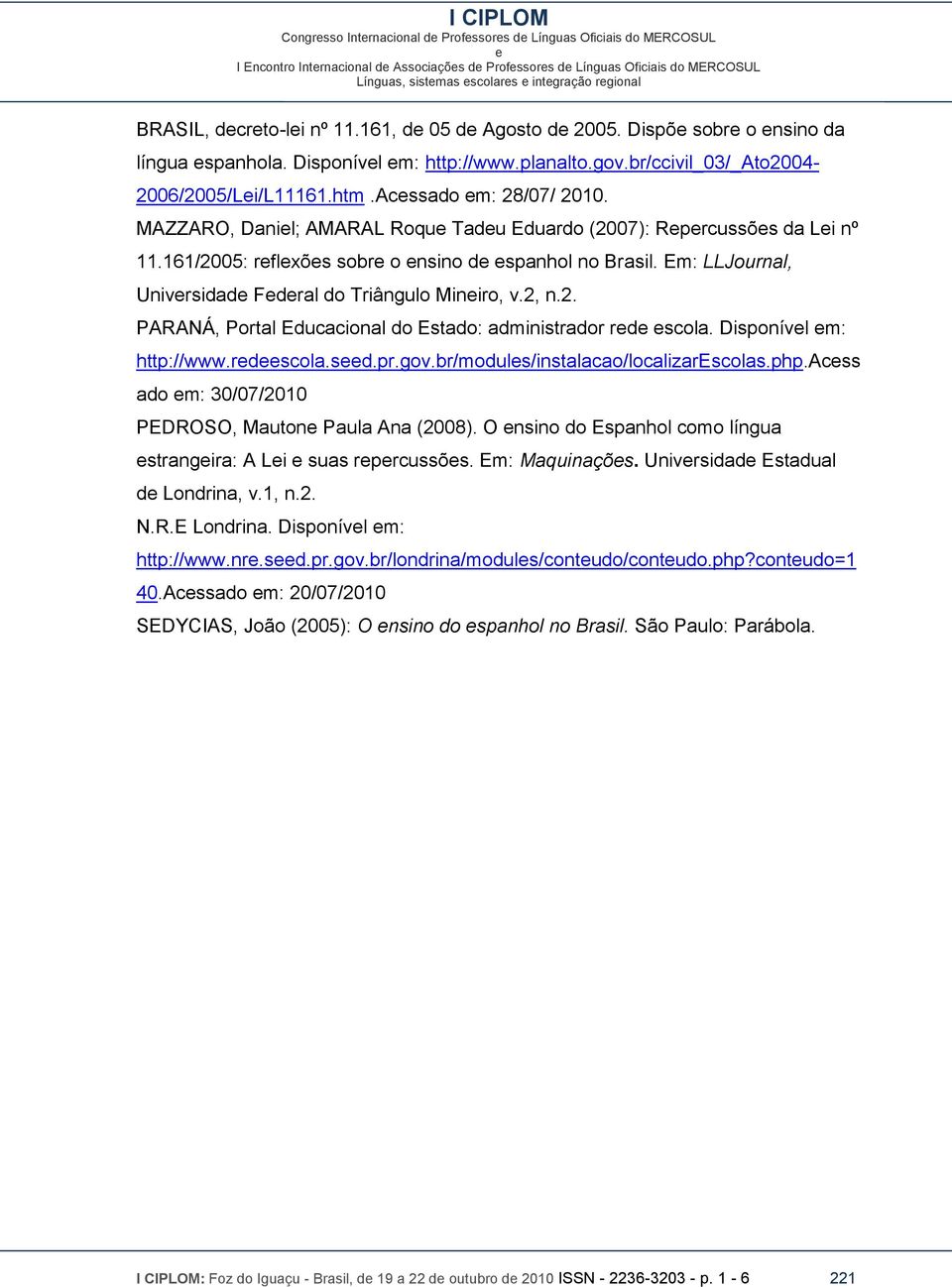 I CIPLOM
Congresso Internacional de Professores de Línguas Oficiais do MERCOSUL
e
I Encontro Internacional de Associações de Professores de Línguas Oficiais do MERCOSUL
Línguas, sistemas escolares e integração regional

BRASIL, decreto-lei nº 11.161, de 05 de Agosto de 2005. Dispõe sobre o ensino da língua espanhola. Disponível em: http://www.planalto.gov.br/ccivil_03/_Ato2004-2006/2005/Lei/L11161.htm .Acessado em: 28/07/ 2010.

MAZZARO, Daniel; AMARAL Roque Tadeu Eduardo (2007): Repercussões da Lei nº 11.161/2005: reflexões sobre o ensino de espanhol no Brasil. Em: LLJournal, Universidade Federal do Triângulo Mineiro, v.2, n.2.

PARANÁ, Portal Educacional do Estado: administrador rede escola. Disponível em: http://www.redeescola.seed.pr.gov.br/modules/instalacao/localizarEscolas.php.Acessado em: 30/07/2010

PEDROSO, Mautone Paula Ana (2008). O ensino do Espanhol como língua estrangeira: A Lei e suas repercussões. Em: Maquinações. Universidade Estadual de Londrina, v.1, n.2.

N.R.E Londrina. Disponível em: http://www.nre.seed.pr.gov.br/londrina/modules/conteudo/conteudo.php?conteudo=140.Acessado em: 20/07/2010

SEDYCIAS, João (2005): O ensino do espanhol no Brasil. São Paulo: Parábola.

I CIPLOM: Foz do Iguaçu - Brasil, de 19 a 22 de outubro de 2010 ISSN - 2236-3203 - p. 1 - 6 221